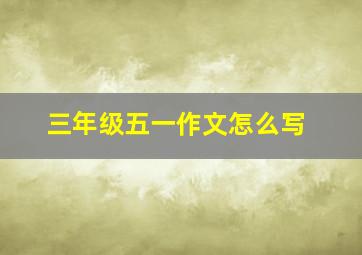 三年级五一作文怎么写